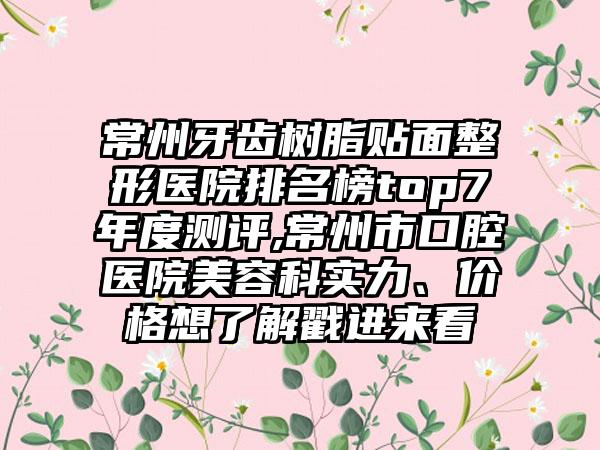 常州牙齿树脂贴面整形医院排名榜top7年度测评,常州市口腔医院美容科实力、价格想了解戳进来看